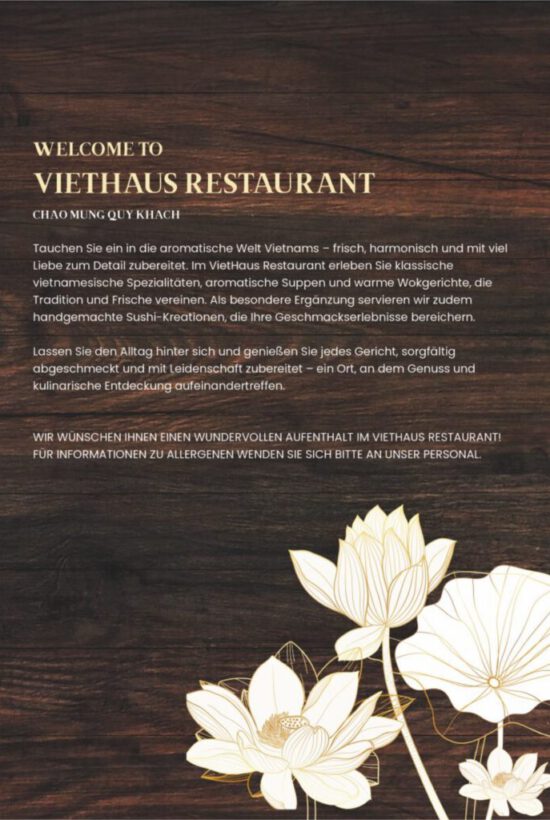 WELCOME TO
VIETHAUS RESTAURANT
CHAO MUNG QUY KHACH

Tauchen Sie ein in die aromatische Welt Vietnams – frisch, harmonisch und mit viel Liebe zum Detail zubereitet. Im VietHaus Restaurant erleben Sie klassische vietnamesische Spezialitäten, aromatische Suppen und warme Wokgerichte, die Tradition und Frische vereinen. Als besondere Ergänzung servieren wir zudem handgemachte Sushi-Kreationen, die Ihre Geschmackserlebnisse bereichern.

Lassen Sie den Alltag hinter sich und genießen Sie jedes Gericht, sorgfältig abgeschmeckt und mit Leidenschaft zubereitet – ein Ort, an dem Genuss und kulinarische Entdeckung aufeinandertreffen.

WIR WÜNSCHEN IHNEN EINEN WUNDERVOLLEN AUFENTHALT IM VIETHAUS RESTAURANT!
FÜR INFORMATIONEN ZU ALLERGENEN WENDEN SIE SICH BITTE AN UNSER PERSONAL.